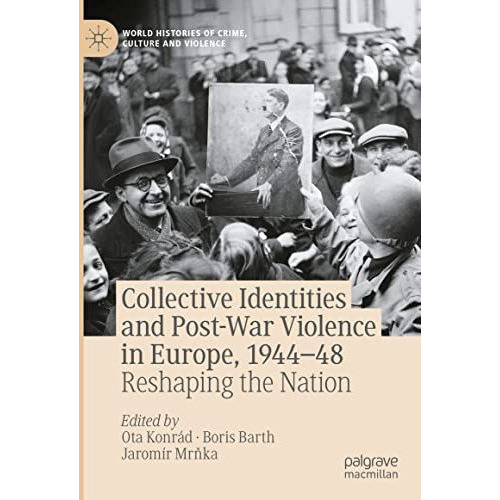 WORLD HISTORIES OF CRIME, CULTURE AND VIOLENCE

Collective Identities and Post-War Violence in Europe, 1944–48
Reshaping the Nation

Edited by
Ota Konrád · Boris Barth
Jaromír Mrňka

palgrave
macmillan